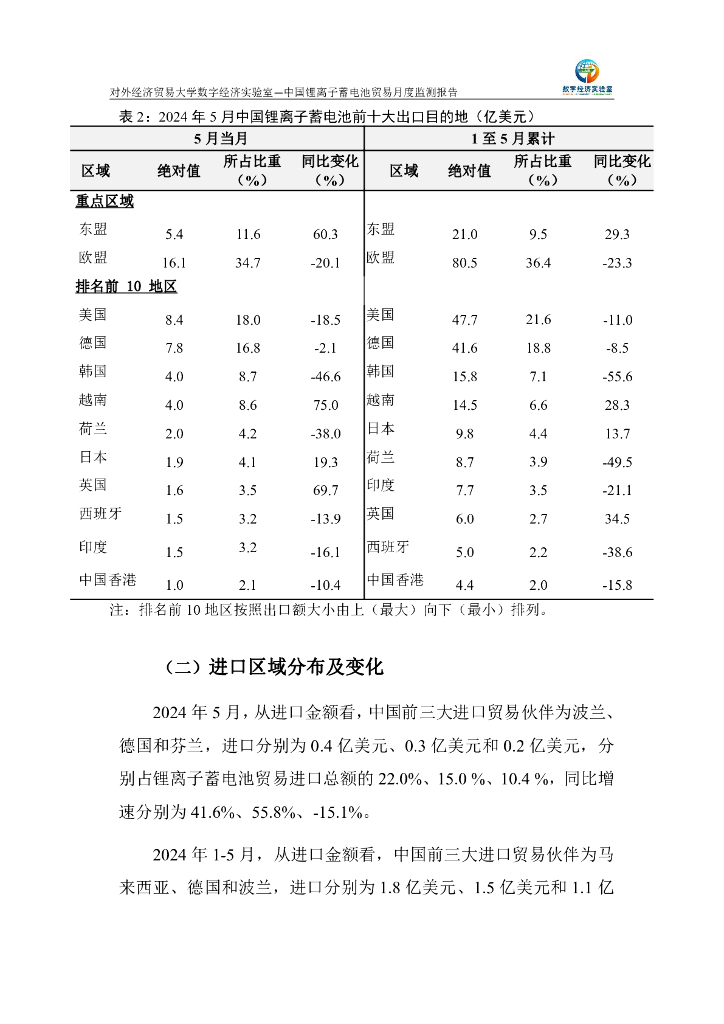 对外经济贸易大学数字经济实验室—中国锂离子蓄电池贸易月度监测报告

数字经济实验室

表 2：2024 年 5 月中国锂离子蓄电池前十大出口目的地（亿美元）

| 5 月当月 | | | | 1 至 5 月累计 | | | |
|---|---|---|---|---|---|---|---|
| 区域 | 绝对值 | 所占比重（%） | 同比变化（%） | 区域 | 绝对值 | 所占比重（%） | 同比变化（%） |
| 重点区域 | | | | | | | |
| 东盟 | 5.4 | 11.6 | 60.3 | 东盟 | 21.0 | 9.5 | 29.3 |
| 欧盟 | 16.1 | 34.7 | -20.1 | 欧盟 | 80.5 | 36.4 | -23.3 |
| 排名前 10 地区 | | | | | | | |
| 美国 | 8.4 | 18.0 | -18.5 | 美国 | 47.7 | 21.6 | -11.0 |
| 德国 | 7.8 | 16.8 | -2.1 | 德国 | 41.6 | 18.8 | -8.5 |
| 韩国 | 4.0 | 8.7 | -46.6 | 韩国 | 15.8 | 7.1 | -55.6 |
| 越南 | 4.0 | 8.6 | 75.0 | 越南 | 14.5 | 6.6 | 28.3 |
| 荷兰 | 2.0 | 4.2 | -38.0 | 日本 | 9.8 | 4.4 | 13.7 |
| 日本 | 1.9 | 4.1 | 19.3 | 荷兰 | 8.7 | 3.9 | -49.5 |
| 英国 | 1.6 | 3.5 | 69.7 | 印度 | 7.7 | 3.5 | -21.1 |
| 西班牙 | 1.5 | 3.2 | -13.9 | 英国 | 6.0 | 2.7 | 34.5 |
| 印度 | 1.5 | 3.2 | -16.1 | 西班牙 | 5.0 | 2.2 | -38.6 |
| 中国香港 | 1.0 | 2.1 | -10.4 | 中国香港 | 4.4 | 2.0 | -15.8 |

注：排名前 10 地区按照出口额大小由上（最大）向下（最小）排列。

（二）进口区域分布及变化

2024 年 5 月，从进口金额看，中国前三大进口贸易伙伴为波兰、德国和芬兰，进口分别为 0.4 亿美元、0.3 亿美元和 0.2 亿美元，分别占锂离子蓄电池贸易进口总额的 22.0%、15.0 %、10.4 %，同比增速分别为 41.6%、55.8%、-15.1%。

2024 年 1-5 月，从进口金额看，中国前三大进口贸易伙伴为马来西亚、德国和波兰，进口分别为 1.8 亿美元、1.5 亿美元和 1.1 亿